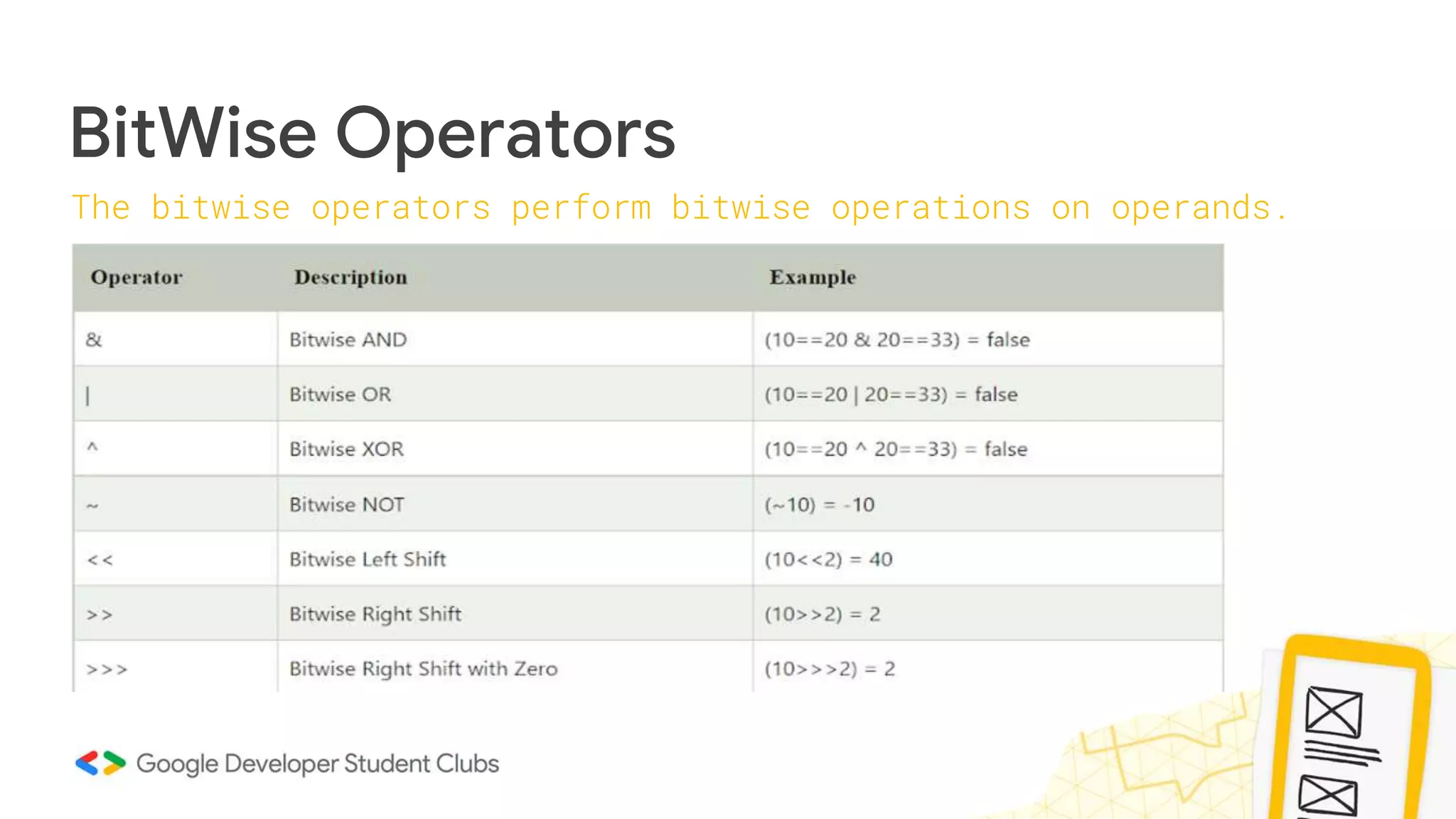 BitWise Operators

The bitwise operators perform bitwise operations on operands.

| Operator | Description | Example |
|---|---|---|
| & | Bitwise AND | (10==20 & 20==33) = false |
| \| | Bitwise OR | (10==20 \| 20==33) = false |
| ^ | Bitwise XOR | (10==20 ^ 20==33) = false |
| ~ | Bitwise NOT | (~10) = -10 |
| << | Bitwise Left Shift | (10<<2) = 40 |
| >> | Bitwise Right Shift | (10>>2) = 2 |
| >>> | Bitwise Right Shift with Zero | (10>>>2) = 2 |

Google Developer Student Clubs